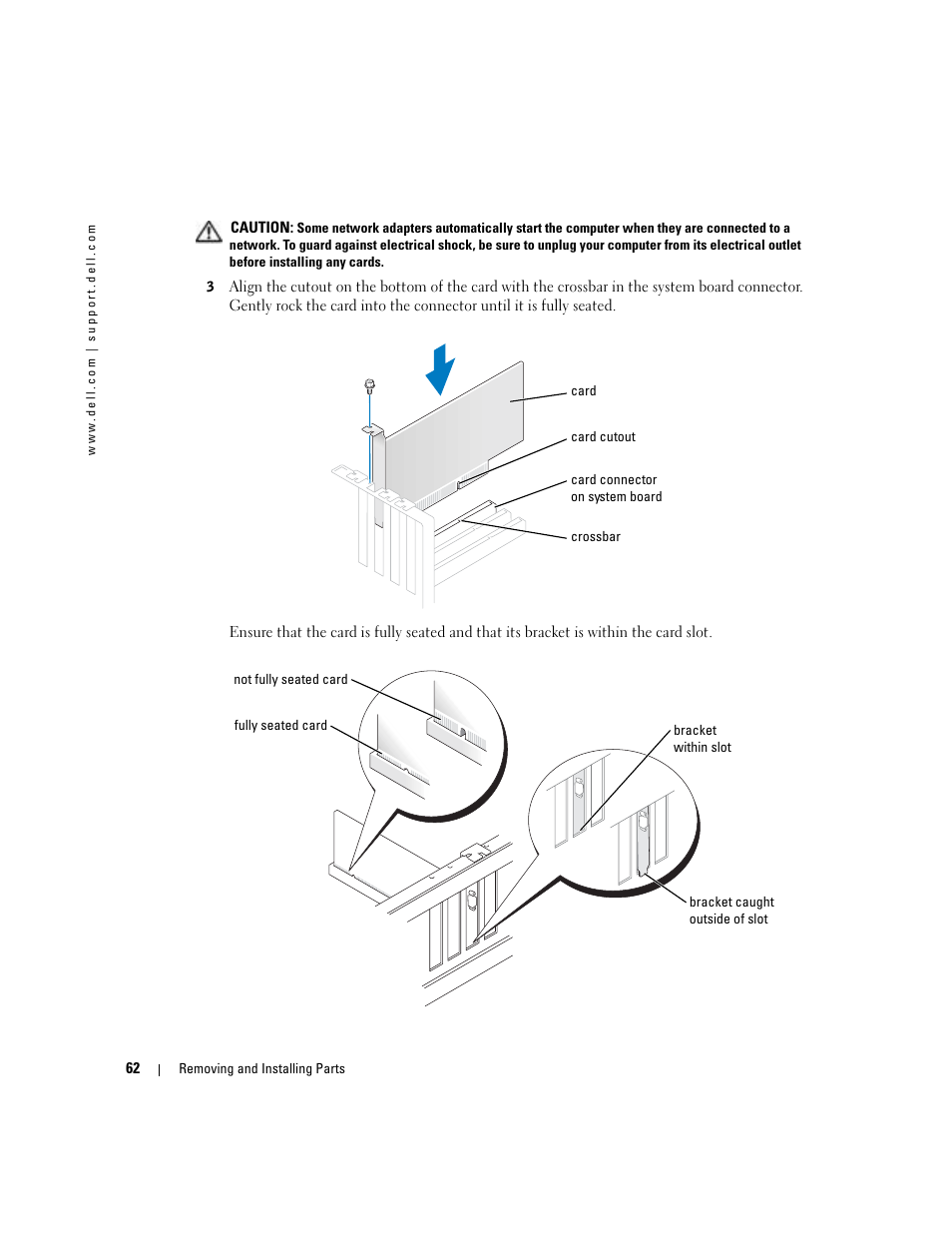 www.dell.com | support.dell.com

CAUTION: Some network adapters automatically start the computer when they are connected to a network. To guard against electrical shock, be sure to unplug your computer from its electrical outlet before installing any cards.

3 Align the cutout on the bottom of the card with the crossbar in the system board connector. Gently rock the card into the connector until it is fully seated.

card

card cutout

card connector on system board

crossbar

Ensure that the card is fully seated and that its bracket is within the card slot.

not fully seated card

fully seated card

bracket within slot

bracket caught outside of slot

62 | Removing and Installing Parts